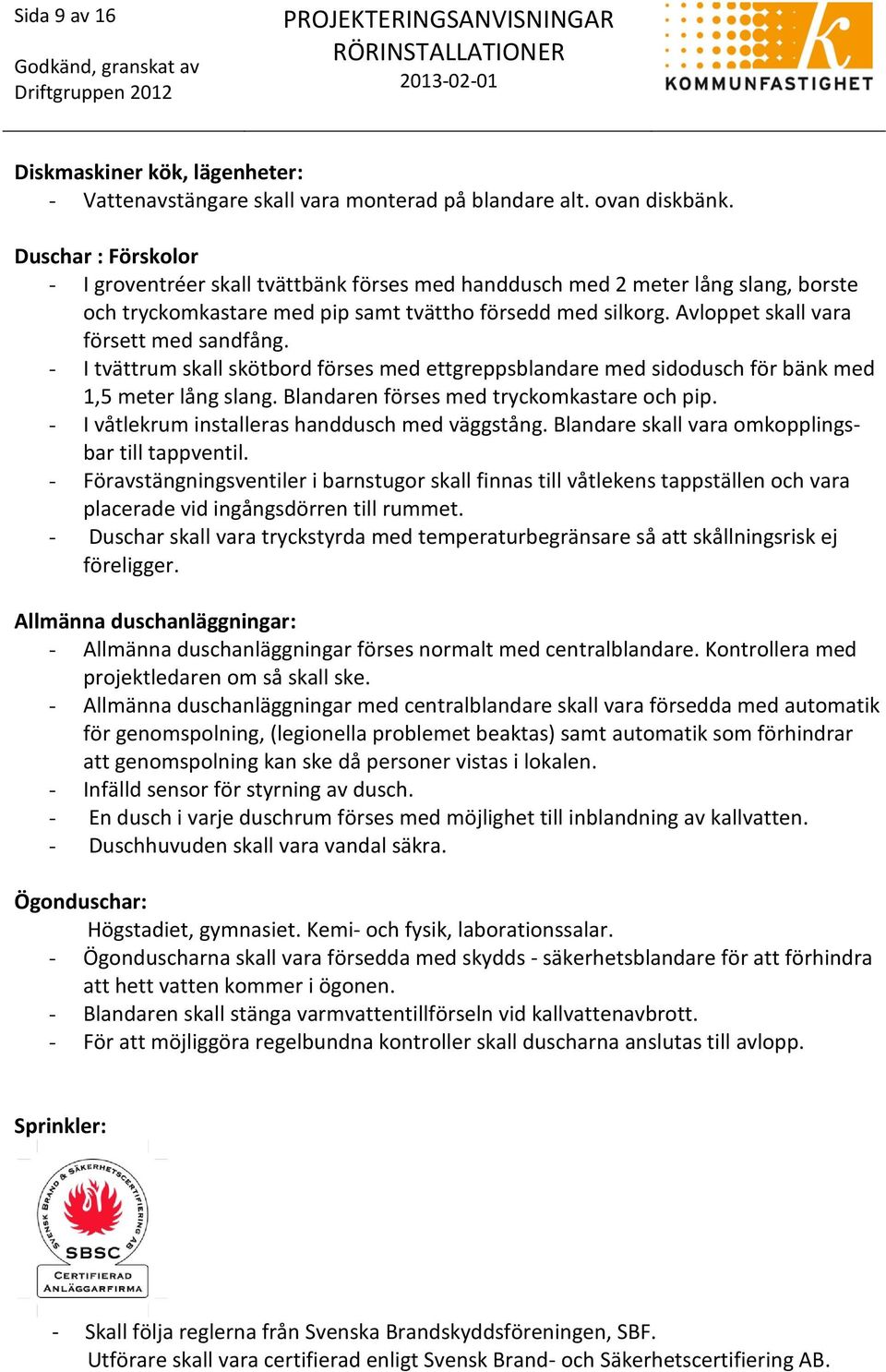 Sida 9 av 16

Godkänd, granskat av
Driftgruppen 2012

PROJEKTERINGSANVISNINGAR
RÖRINSTALLATIONER
2013-02-01

KOMMUNFASTIGHET

Diskmaskiner kök, lägenheter:
- Vattenavstängare skall vara monterad på blandare alt. ovan diskbänk.

Duschar : Förskolor
- I groventréer skall tvättbänk förses med handdusch med 2 meter lång slang, borste och tryckomkastare med pip samt tvättho försedd med silkorg. Avloppet skall vara försett med sandfång.
- I tvättrum skall skötbord förses med ettgreppsblandare med sidodusch för bänk med 1,5 meter lång slang. Blandaren förses med tryckomkastare och pip.
- I våtlekrum installeras handdusch med väggstång. Blandare skall vara omkopplingsbar till tappventil.
- Föravstängningsventiler i barnstugor skall finnas till våtlekens tappställen och vara placerade vid ingångsdörren till rummet.
- Duschar skall vara tryckstyrda med temperaturbegränsare så att skållningsrisk ej föreligger.

Allmänna duschanläggningar:
- Allmänna duschanläggningar förses normalt med centralblandare. Kontrollera med projektledaren om så skall ske.
- Allmänna duschanläggningar med centralblandare skall vara försedda med automatik för genomspolning, (legionella problemet beaktas) samt automatik som förhindrar att genomspolning kan ske då personer vistas i lokalen.
- Infälld sensor för styrning av dusch.
- En dusch i varje duschrum förses med möjlighet till inblandning av kallvatten.
- Duschhuvuden skall vara vandal säkra.

Ögonduschar:
Högstadiet, gymnasiet. Kemi- och fysik, laborationssalar.
- Ögonduscharna skall vara försedda med skydds - säkerhetsblandare för att förhindra att hett vatten kommer i ögonen.
- Blandaren skall stänga varmvattentillförseln vid kallvattenavbrott.
- För att möjliggöra regelbundna kontroller skall duscharna anslutas till avlopp.

Sprinkler:

SVENSK BRAND & SÄKERHETSCERTIFIERING AB
SBSC
CERTIFIERAD ANLÄGGARFIRMA

- Skall följa reglerna från Svenska Brandskyddsföreningen, SBF.
Utförare skall vara certifierad enligt Svensk Brand- och Säkerhetscertifiering AB.